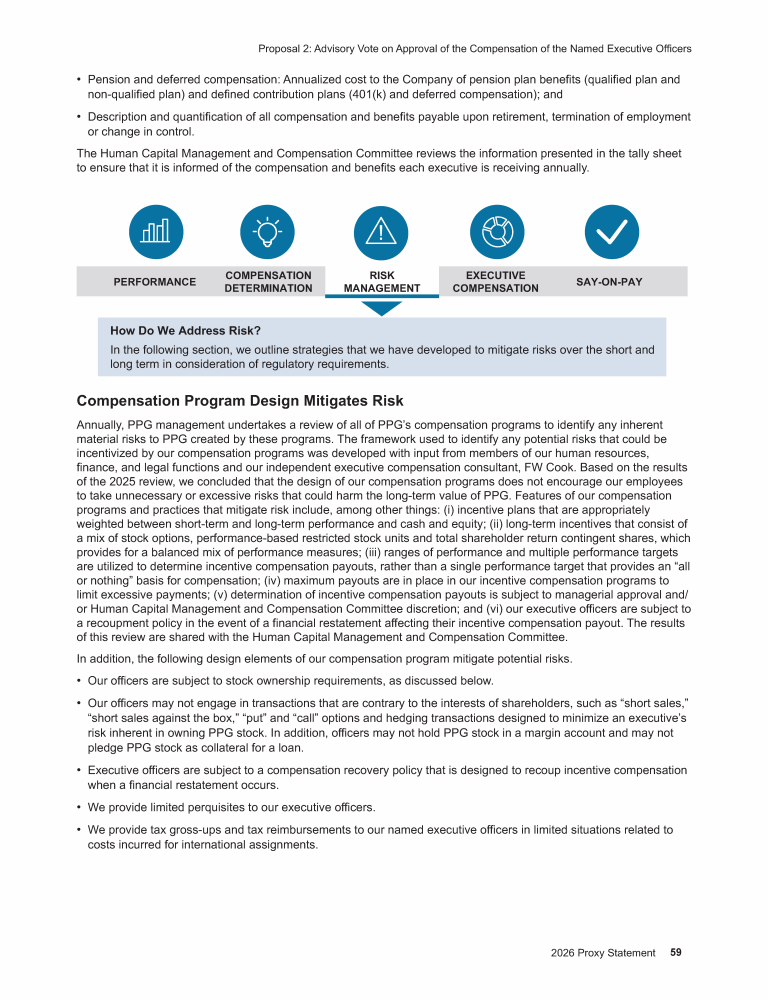 Proposal 2: Advisory Vote on Approval of the Compensation of the Named Executive Officers

• Pension and deferred compensation: Annualized cost to the Company of pension plan benefits (qualified plan and non-qualified plan) and defined contribution plans (401(k) and deferred compensation); and

• Description and quantification of all compensation and benefits payable upon retirement, termination of employment or change in control.

The Human Capital Management and Compensation Committee reviews the information presented in the tally sheet to ensure that it is informed of the compensation and benefits each executive is receiving annually.

PERFORMANCE

COMPENSATION DETERMINATION

RISK MANAGEMENT

EXECUTIVE COMPENSATION

SAY-ON-PAY

How Do We Address Risk?

In the following section, we outline strategies that we have developed to mitigate risks over the short and long term in consideration of regulatory requirements.

Compensation Program Design Mitigates Risk

Annually, PPG management undertakes a review of all of PPG's compensation programs to identify any inherent material risks to PPG created by these programs. The framework used to identify any potential risks that could be incentivized by our compensation programs was developed with input from members of our human resources, finance, and legal functions and our independent executive compensation consultant, FW Cook. Based on the results of the 2025 review, we concluded that the design of our compensation programs does not encourage our employees to take unnecessary or excessive risks that could harm the long-term value of PPG. Features of our compensation programs and practices that mitigate risk include, among other things: (i) incentive plans that are appropriately weighted between short-term and long-term performance and cash and equity; (ii) long-term incentives that consist of a mix of stock options, performance-based restricted stock units and total shareholder return contingent shares, which provides for a balanced mix of performance measures; (iii) ranges of performance and multiple performance targets are utilized to determine incentive compensation payouts, rather than a single performance target that provides an "all or nothing" basis for compensation; (iv) maximum payouts are in place in our incentive compensation programs to limit excessive payments; (v) determination of incentive compensation payouts is subject to managerial approval and/or Human Capital Management and Compensation Committee discretion; and (vi) our executive officers are subject to a recoupment policy in the event of a financial restatement affecting their incentive compensation payout. The results of this review are shared with the Human Capital Management and Compensation Committee.

In addition, the following design elements of our compensation program mitigate potential risks.

• Our officers are subject to stock ownership requirements, as discussed below.

• Our officers may not engage in transactions that are contrary to the interests of shareholders, such as "short sales," "short sales against the box," "put" and "call" options and hedging transactions designed to minimize an executive's risk inherent in owning PPG stock. In addition, officers may not hold PPG stock in a margin account and may not pledge PPG stock as collateral for a loan.

• Executive officers are subject to a compensation recovery policy that is designed to recoup incentive compensation when a financial restatement occurs.

• We provide limited perquisites to our executive officers.

• We provide tax gross-ups and tax reimbursements to our named executive officers in limited situations related to costs incurred for international assignments.

2026 Proxy Statement 59